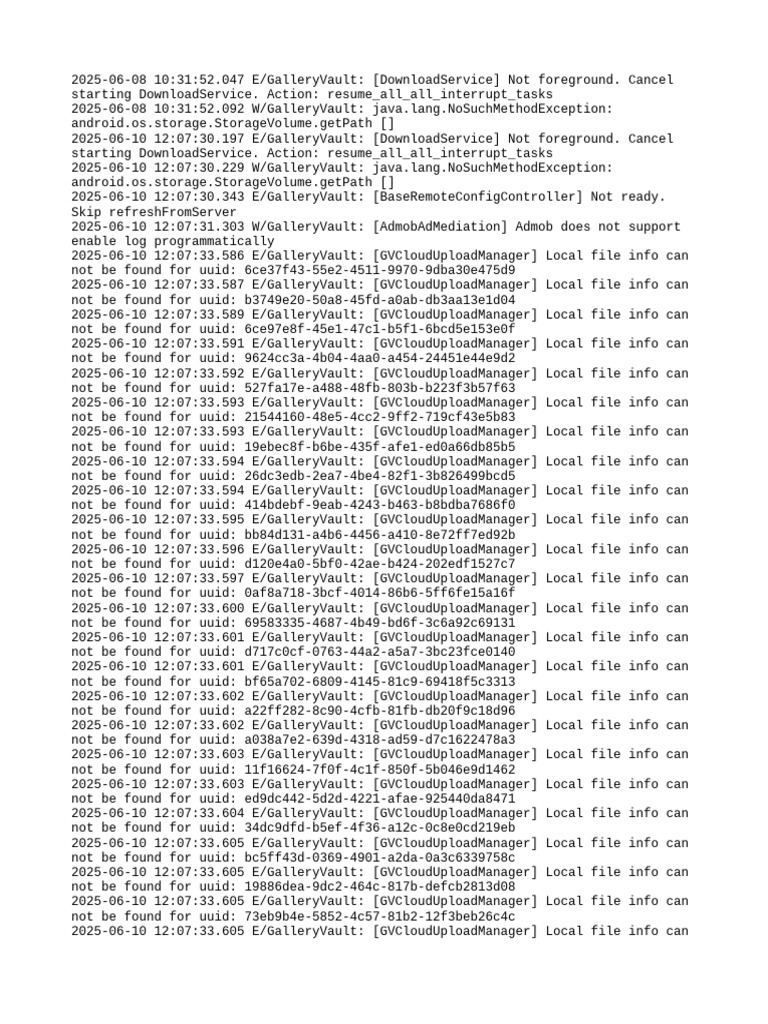 2025-06-08 10:31:52.047 E/GalleryVault: [DownloadService] Not foreground. Cancel starting DownloadService. Action: resume_all_all_interrupt_tasks
2025-06-08 10:31:52.092 W/GalleryVault: java.lang.NoSuchMethodException: android.os.storage.StorageVolume.getPath []
2025-06-10 12:07:30.197 E/GalleryVault: [DownloadService] Not foreground. Cancel starting DownloadService. Action: resume_all_all_interrupt_tasks
2025-06-10 12:07:30.229 W/GalleryVault: java.lang.NoSuchMethodException: android.os.storage.StorageVolume.getPath []
2025-06-10 12:07:30.343 E/GalleryVault: [BaseRemoteConfigController] Not ready. Skip refreshFromServer
2025-06-10 12:07:31.303 W/GalleryVault: [AdmobAdMediation] Admob does not support enable log programmatically
2025-06-10 12:07:33.586 E/GalleryVault: [GVCloudUploadManager] Local file info can not be found for uuid: 6ce37f43-55e2-4511-9970-9dba30e475d9
2025-06-10 12:07:33.587 E/GalleryVault: [GVCloudUploadManager] Local file info can not be found for uuid: b3749e20-50a8-45fd-a0ab-db3aa13e1d04
2025-06-10 12:07:33.589 E/GalleryVault: [GVCloudUploadManager] Local file info can not be found for uuid: 6ce97e8f-45e1-47c1-b5f1-6bcd5e153e0f
2025-06-10 12:07:33.591 E/GalleryVault: [GVCloudUploadManager] Local file info can not be found for uuid: 9624cc3a-4b04-4aa0-a454-24451e44e9d2
2025-06-10 12:07:33.592 E/GalleryVault: [GVCloudUploadManager] Local file info can not be found for uuid: 527fa17e-a488-48fb-803b-b223f3b57f63
2025-06-10 12:07:33.593 E/GalleryVault: [GVCloudUploadManager] Local file info can not be found for uuid: 21544160-48e5-4cc2-9ff2-719cf43e5b83
2025-06-10 12:07:33.593 E/GalleryVault: [GVCloudUploadManager] Local file info can not be found for uuid: 19ebec8f-b6be-435f-afe1-ed0a66db85b5
2025-06-10 12:07:33.594 E/GalleryVault: [GVCloudUploadManager] Local file info can not be found for uuid: 26dc3edb-2ea7-4be4-82f1-3b826499bcd5
2025-06-10 12:07:33.594 E/GalleryVault: [GVCloudUploadManager] Local file info can not be found for uuid: 414bdebf-9eab-4243-b463-b8bdba7686f0
2025-06-10 12:07:33.595 E/GalleryVault: [GVCloudUploadManager] Local file info can not be found for uuid: bb84d131-a4b6-4456-a410-8e72ff7ed92b
2025-06-10 12:07:33.596 E/GalleryVault: [GVCloudUploadManager] Local file info can not be found for uuid: d120e4a0-5bf0-42ae-b424-202edf1527c7
2025-06-10 12:07:33.597 E/GalleryVault: [GVCloudUploadManager] Local file info can not be found for uuid: 0af8a718-3bcf-4014-86b6-5ff6fe15a16f
2025-06-10 12:07:33.600 E/GalleryVault: [GVCloudUploadManager] Local file info can not be found for uuid: 69583335-4687-4b49-bd6f-3c6a92c69131
2025-06-10 12:07:33.601 E/GalleryVault: [GVCloudUploadManager] Local file info can not be found for uuid: d717c0cf-0763-44a2-a5a7-3bc23fce0140
2025-06-10 12:07:33.601 E/GalleryVault: [GVCloudUploadManager] Local file info can not be found for uuid: bf65a702-6809-4145-81c9-69418f5c3313
2025-06-10 12:07:33.602 E/GalleryVault: [GVCloudUploadManager] Local file info can not be found for uuid: a22ff282-8c90-4cfb-81fb-db20f9c18d96
2025-06-10 12:07:33.602 E/GalleryVault: [GVCloudUploadManager] Local file info can not be found for uuid: a038a7e2-639d-4318-ad59-d7c1622478a3
2025-06-10 12:07:33.603 E/GalleryVault: [GVCloudUploadManager] Local file info can not be found for uuid: 11f16624-7f0f-4c1f-850f-5b046e9d1462
2025-06-10 12:07:33.603 E/GalleryVault: [GVCloudUploadManager] Local file info can not be found for uuid: ed9dc442-5d2d-4221-afae-925440da8471
2025-06-10 12:07:33.604 E/GalleryVault: [GVCloudUploadManager] Local file info can not be found for uuid: 34dc9dfd-b5ef-4f36-a12c-0c8e0cd219eb
2025-06-10 12:07:33.605 E/GalleryVault: [GVCloudUploadManager] Local file info can not be found for uuid: bc5ff43d-0369-4901-a2da-0a3c6339758c
2025-06-10 12:07:33.605 E/GalleryVault: [GVCloudUploadManager] Local file info can not be found for uuid: 19886dea-9dc2-464c-817b-defcb2813d08
2025-06-10 12:07:33.605 E/GalleryVault: [GVCloudUploadManager] Local file info can not be found for uuid: 73eb9b4e-5852-4c57-81b2-12f3beb26c4c
2025-06-10 12:07:33.605 E/GalleryVault: [GVCloudUploadManager] Local file info can